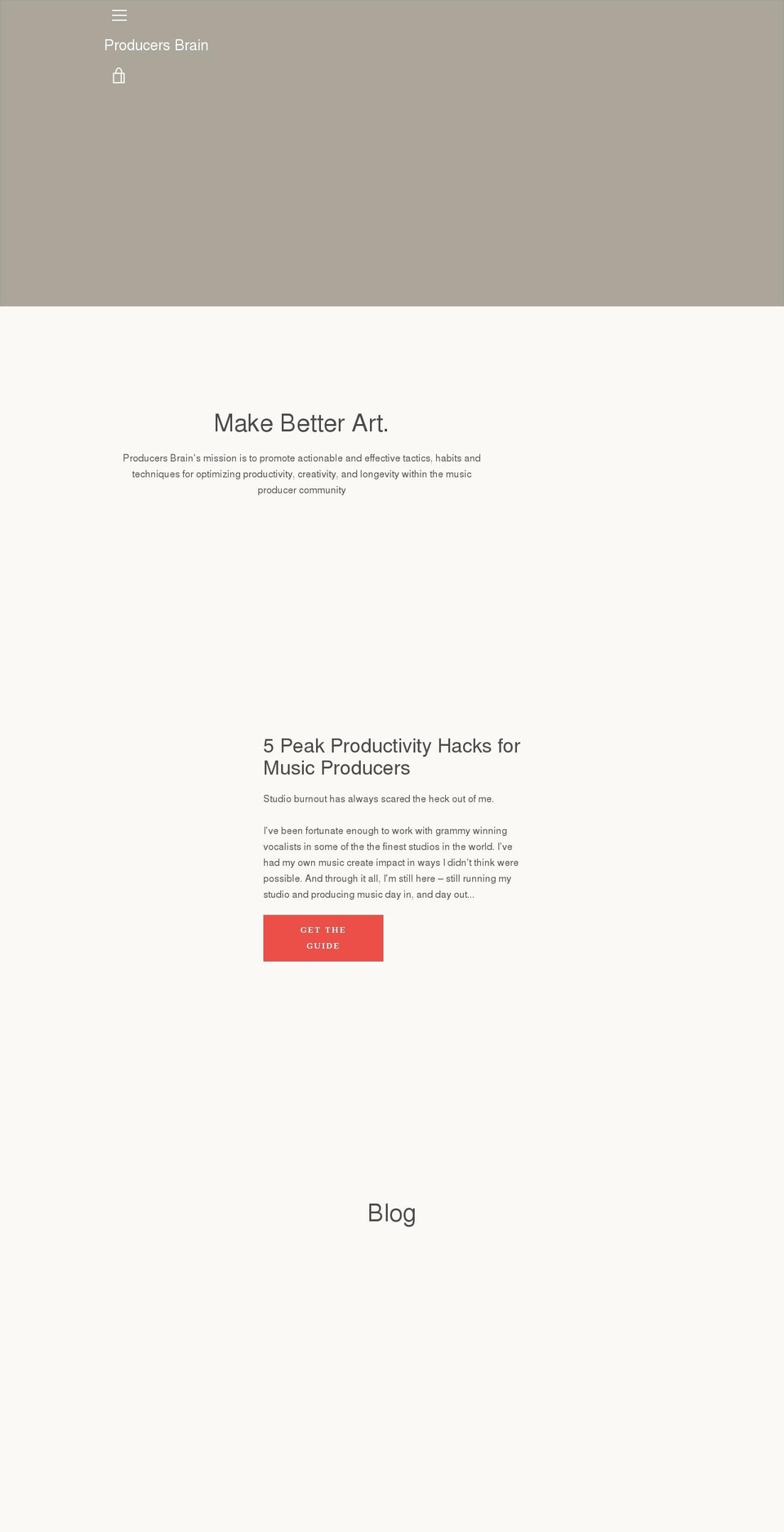 Producers Brain

Make Better Art.

Producers Brain's mission is to promote actionable and effective tactics, habits and techniques for optimizing productivity, creativity, and longevity within the music producer community

5 Peak Productivity Hacks for Music Producers

Studio burnout has always scared the heck out of me.

I've been fortunate enough to work with grammy winning vocalists in some of the the finest studios in the world. I've had my own music create impact in ways I didn't think were possible. And through it all, I'm still here – still running my studio and producing music day in, and day out...

GET THE GUIDE

Blog